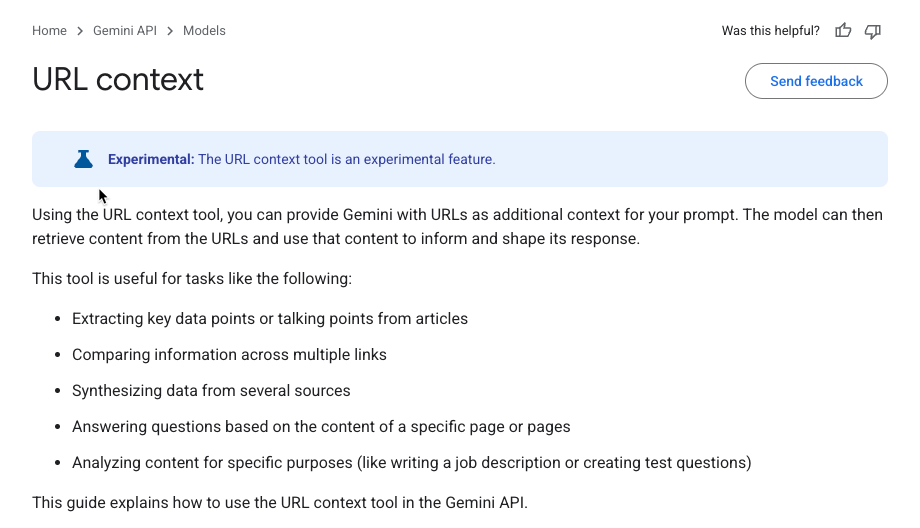 Home > Gemini API > Models

Was this helpful?

URL context

Send feedback

Experimental: The URL context tool is an experimental feature.

Using the URL context tool, you can provide Gemini with URLs as additional context for your prompt. The model can then retrieve content from the URLs and use that content to inform and shape its response.

This tool is useful for tasks like the following:

- Extracting key data points or talking points from articles
- Comparing information across multiple links
- Synthesizing data from several sources
- Answering questions based on the content of a specific page or pages
- Analyzing content for specific purposes (like writing a job description or creating test questions)

This guide explains how to use the URL context tool in the Gemini API.